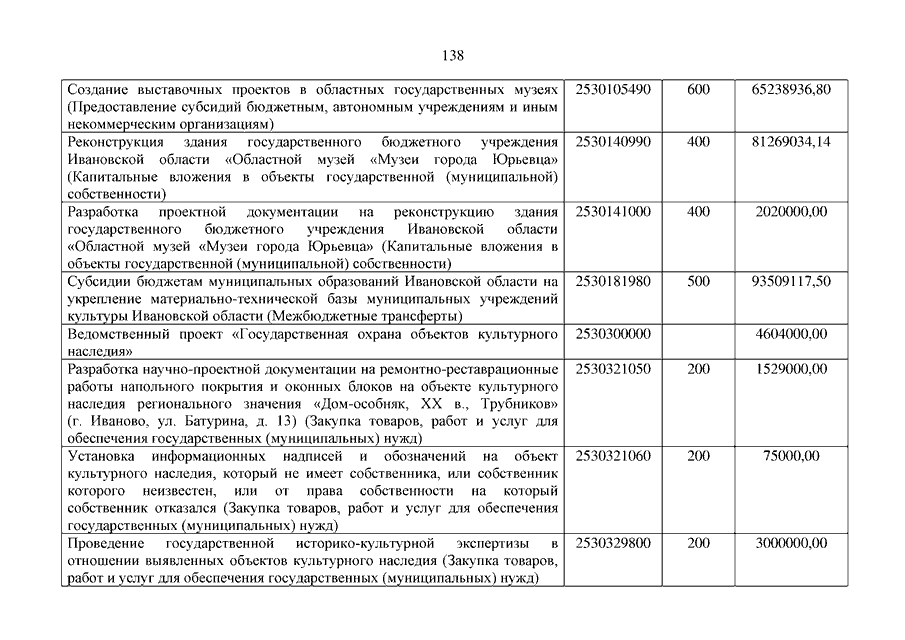 138

| | | | |
|---|---|---|---|
| Создание выставочных проектов в областных государственных музеях (Предоставление субсидий бюджетным, автономным учреждениям и иным некоммерческим организациям) | 2530105490 | 600 | 65238936,80 |
| Реконструкция здания государственного бюджетного учреждения Ивановской области «Областной музей «Музеи города Юрьевца» (Капитальные вложения в объекты государственной (муниципальной) собственности) | 2530140990 | 400 | 81269034,14 |
| Разработка проектной документации на реконструкцию здания государственного бюджетного учреждения Ивановской области «Областной музей «Музеи города Юрьевца» (Капитальные вложения в объекты государственной (муниципальной) собственности) | 2530141000 | 400 | 2020000,00 |
| Субсидии бюджетам муниципальных образований Ивановской области на укрепление материально-технической базы муниципальных учреждений культуры Ивановской области (Межбюджетные трансферты) | 2530181980 | 500 | 93509117,50 |
| Ведомственный проект «Государственная охрана объектов культурного наследия» | 2530300000 | | 4604000,00 |
| Разработка научно-проектной документации на ремонтно-реставрационные работы напольного покрытия и оконных блоков на объекте культурного наследия регионального значения «Дом-особняк, XX в., Трубников» (г. Иваново, ул. Батурина, д. 13) (Закупка товаров, работ и услуг для обеспечения государственных (муниципальных) нужд) | 2530321050 | 200 | 1529000,00 |
| Установка информационных надписей и обозначений на объект культурного наследия, который не имеет собственника, или собственник которого неизвестен, или от права собственности на который собственник отказался (Закупка товаров, работ и услуг для обеспечения государственных (муниципальных) нужд) | 2530321060 | 200 | 75000,00 |
| Проведение государственной историко-культурной экспертизы в отношении выявленных объектов культурного наследия (Закупка товаров, работ и услуг для обеспечения государственных (муниципальных) нужд) | 2530329800 | 200 | 3000000,00 |